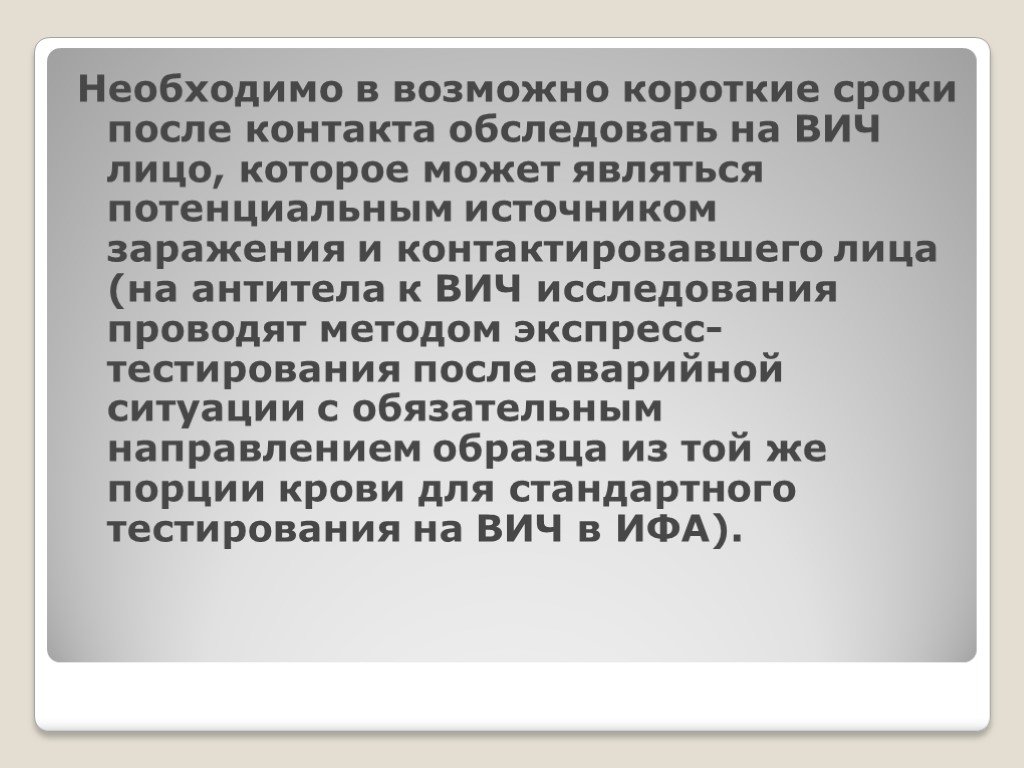 Необходимо в возможно короткие сроки после контакта обследовать на ВИЧ лицо, которое может являться потенциальным источником заражения и контактировавшего лица (на антитела к ВИЧ исследования проводят методом экспресс-тестирования после аварийной ситуации с обязательным направлением образца из той же порции крови для стандартного тестирования на ВИЧ в ИФА).